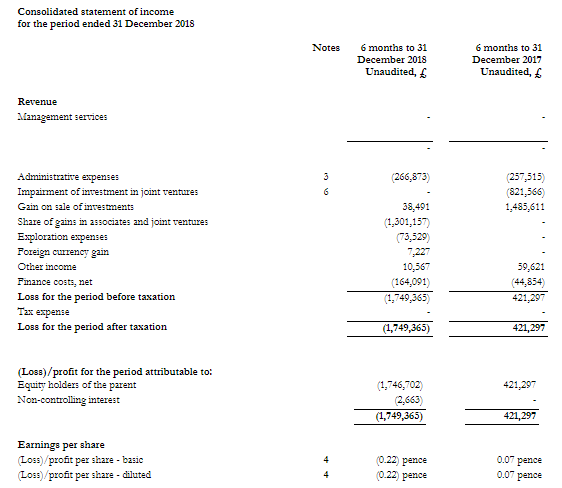 Consolidated statement of income
for the period ended 31 December 2018

| | Notes | 6 months to 31 December 2018 Unaudited, £ | 6 months to 31 December 2017 Unaudited, £ |
|---|---|---|---|
| **Revenue** | | | |
| Management services | | - | - |
| | | - | - |
| Administrative expenses | 3 | (266,873) | (257,515) |
| Impairment of investment in joint ventures | 6 | - | (821,566) |
| Gain on sale of investments | | 38,491 | 1,485,611 |
| Share of gains in associates and joint ventures | | (1,301,157) | - |
| Exploration expenses | | (73,529) | - |
| Foreign currency gain | | 7,227 | - |
| Other income | | 10,567 | 59,621 |
| Finance costs, net | | (164,091) | (44,854) |
| **Loss for the period before taxation** | | (1,749,365) | 421,297 |
| Tax expense | | - | - |
| **Loss for the period after taxation** | | **(1,749,365)** | **421,297** |
| **(Loss)/profit for the period attributable to:** | | | |
| Equity holders of the parent | | (1,746,702) | 421,297 |
| Non-controlling interest | | (2,663) | - |
| | | **(1,749,365)** | **421,297** |
| **Earnings per share** | | | |
| (Loss)/profit per share - basic | 4 | (0.22) pence | 0.07 pence |
| (Loss)/profit per share - diluted | 4 | (0.22) pence | 0.07 pence |